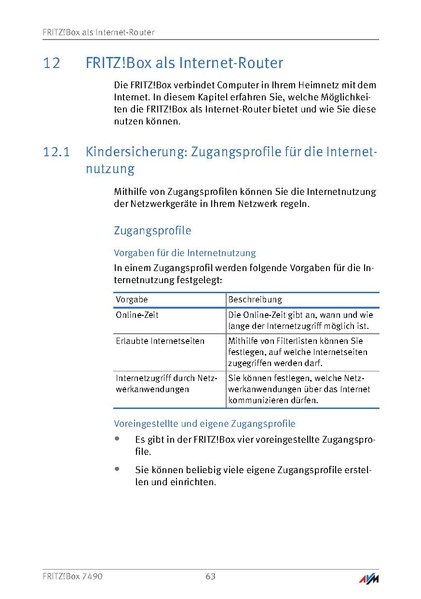 FRITZ!Box als Internet-Router

12 FRITZ!Box als Internet-Router

Die FRITZ!Box verbindet Computer in Ihrem Heimnetz mit dem Internet. In diesem Kapitel erfahren Sie, welche Möglichkeiten die FRITZ!Box als Internet-Router bietet und wie Sie diese nutzen können.

12.1 Kindersicherung: Zugangsprofile für die Internetnutzung

Mithilfe von Zugangsprofilen können Sie die Internetnutzung der Netzwerkgeräte in Ihrem Netzwerk regeln.

Zugangsprofile

Vorgaben für die Internetnutzung

In einem Zugangsprofil werden folgende Vorgaben für die Internetnutzung festgelegt:

| Vorgabe | Beschreibung |
|---|---|
| Online-Zeit | Die Online-Zeit gibt an, wann und wie lange der Internetzugriff möglich ist. |
| Erlaubte Internetseiten | Mithilfe von Filterlisten können Sie festlegen, auf welche Internetseiten zugegriffen werden darf. |
| Internetzugriff durch Netzwerkanwendungen | Sie können festlegen, welche Netzwerkanwendungen über das Internet kommunizieren dürfen. |

Voreingestellte und eigene Zugangsprofile

• Es gibt in der FRITZ!Box vier voreingestellte Zugangsprofile.

• Sie können beliebig viele eigene Zugangsprofile erstellen und einrichten.

FRITZ!Box 7490 63 AVM